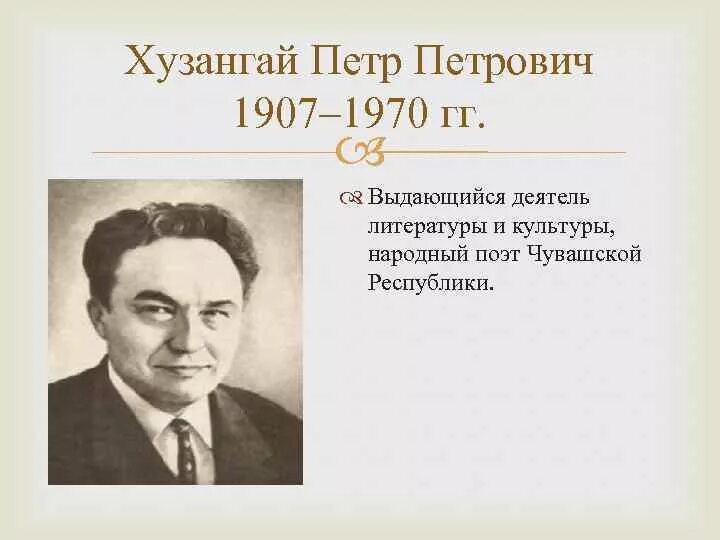 Хузангай Петр Петрович
1907–1970 гг.

Выдающийся деятель литературы и культуры, народный поэт Чувашской Республики.